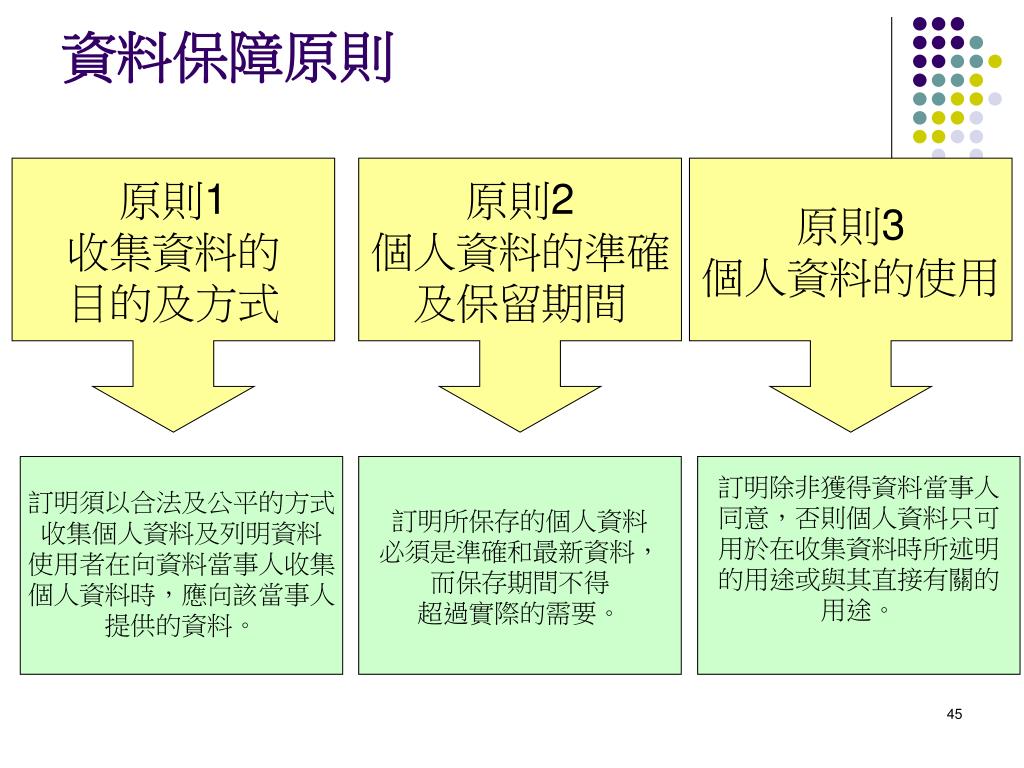 資料保障原則

原則1
收集資料的
目的及方式

原則2
個人資料的準確
及保留期間

原則3
個人資料的使用

訂明須以合法及公平的方式收集個人資料及列明資料使用者在向資料當事人收集個人資料時，應向該當事人提供的資料。

訂明所保存的個人資料必須是準確和最新資料，而保存期間不得超過實際的需要。

訂明除非獲得資料當事人同意，否則個人資料只可用於在收集資料時所述明的用途或與其直接有關的用途。

45